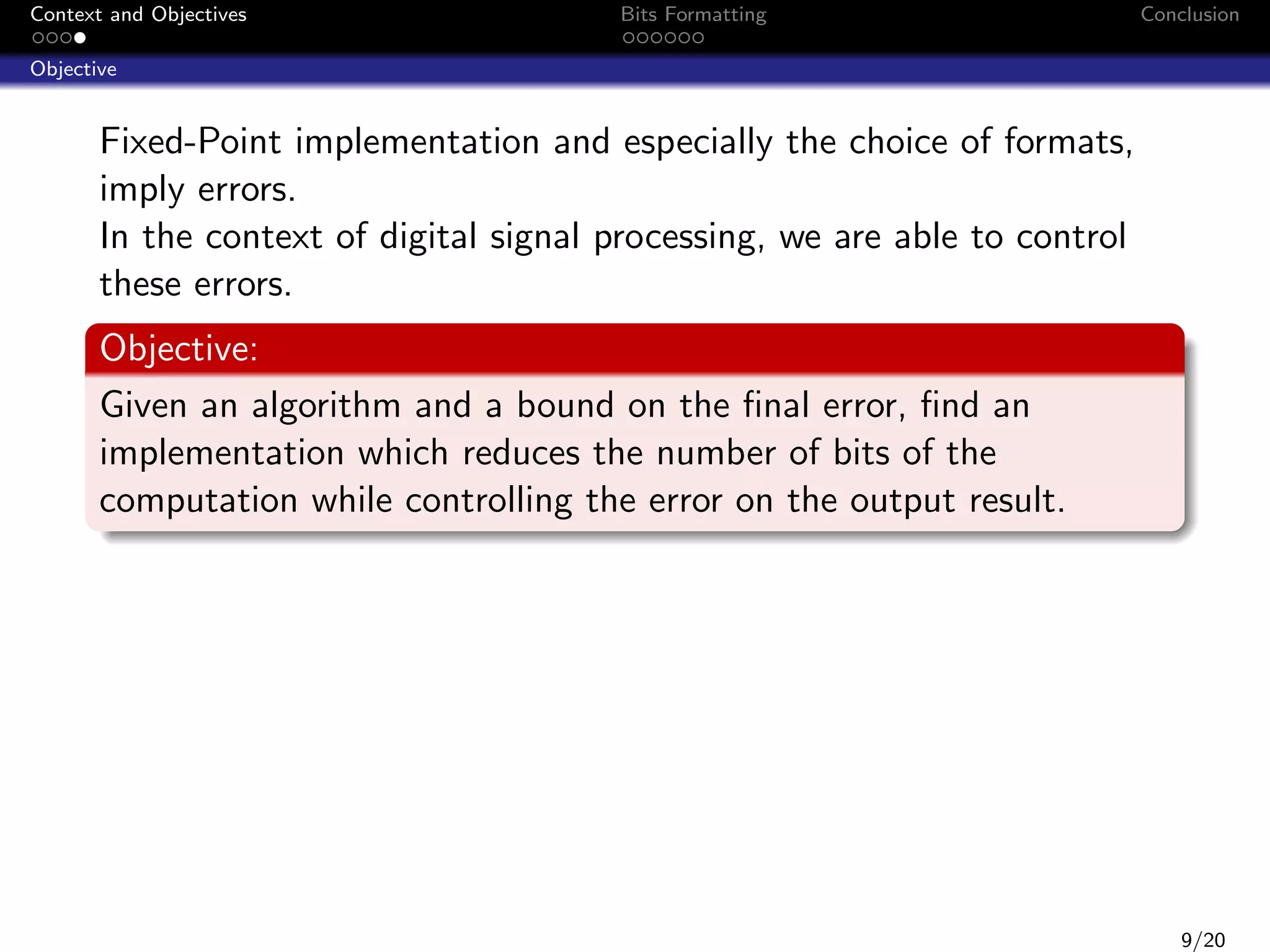 Context and Objectives

Bits Formatting

Conclusion

Objective

Fixed-Point implementation and especially the choice of formats, imply errors.
In the context of digital signal processing, we are able to control these errors.

Objective:

Given an algorithm and a bound on the final error, find an implementation which reduces the number of bits of the computation while controlling the error on the output result.

9/20